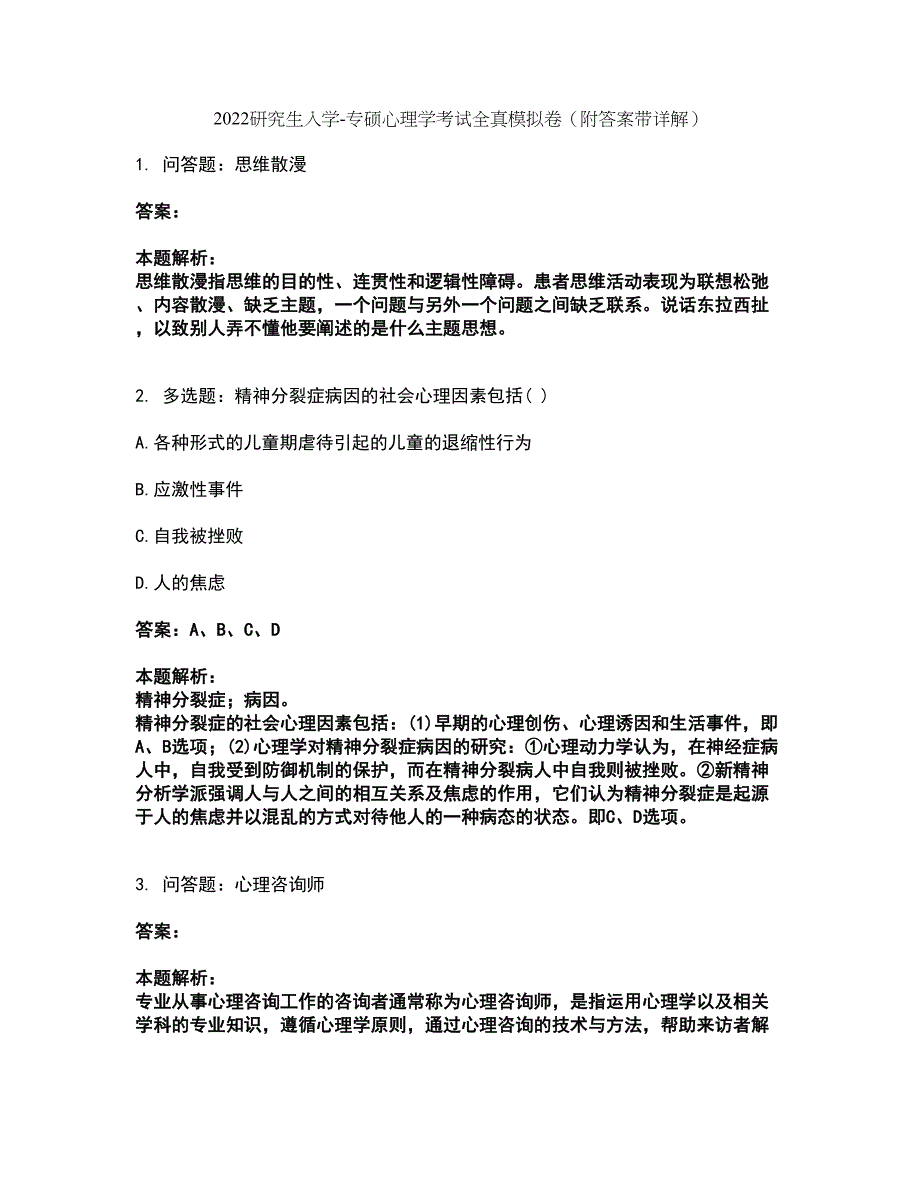 2022研究生入学-专硕心理学考试全真模拟卷（附答案带详解）

1. 问答题：思维散漫

答案：

本题解析：
思维散漫指思维的目的性、连贯性和逻辑性障碍。患者思维活动表现为联想松弛、内容散漫、缺乏主题，一个问题与另外一个问题之间缺乏联系。说话东拉西扯，以致别人弄不懂他要阐述的是什么主题思想。

2. 多选题：精神分裂症病因的社会心理因素包括( )

A.各种形式的儿童期虐待引起的儿童的退缩性行为

B.应激性事件

C.自我被挫败

D.人的焦虑

答案：A、B、C、D

本题解析：
精神分裂症；病因。
精神分裂症的社会心理因素包括：(1)早期的心理创伤、心理诱因和生活事件，即A、B选项；(2)心理学对精神分裂症病因的研究：①心理动力学认为，在神经症病人中，自我受到防御机制的保护，而在精神分裂病人中自我则被挫败。②新精神分析学派强调人与人之间的相互关系及焦虑的作用，它们认为精神分裂症是起源于人的焦虑并以混乱的方式对待他人的一种病态的状态。即C、D选项。

3. 问答题：心理咨询师

答案：

本题解析：
专业从事心理咨询工作的咨询者通常称为心理咨询师，是指运用心理学以及相关学科的专业知识，遵循心理学原则，通过心理咨询的技术与方法，帮助来访者解